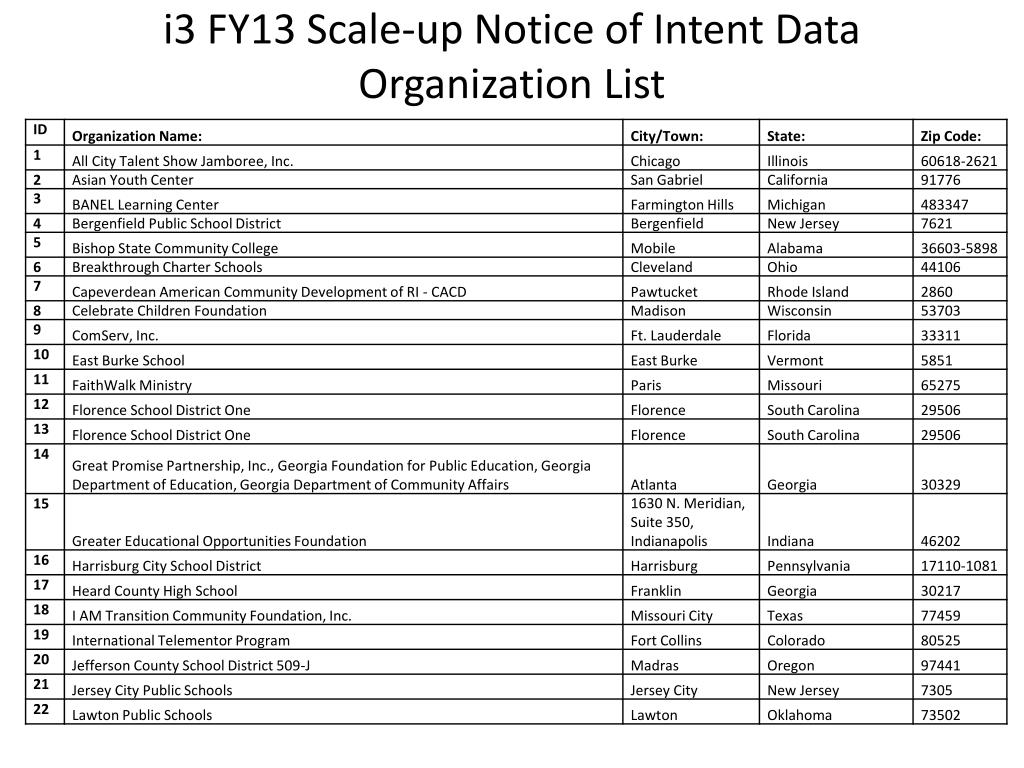 i3 FY13 Scale-up Notice of Intent Data Organization List

| ID | Organization Name: | City/Town: | State: | Zip Code: |
|---|---|---|---|---|
| 1 | All City Talent Show Jamboree, Inc. | Chicago | Illinois | 60618-2621 |
| 2 | Asian Youth Center | San Gabriel | California | 91776 |
| 3 | BANEL Learning Center | Farmington Hills | Michigan | 483347 |
| 4 | Bergenfield Public School District | Bergenfield | New Jersey | 7621 |
| 5 | Bishop State Community College | Mobile | Alabama | 36603-5898 |
| 6 | Breakthrough Charter Schools | Cleveland | Ohio | 44106 |
| 7 | Capeverdean American Community Development of RI - CACD | Pawtucket | Rhode Island | 2860 |
| 8 | Celebrate Children Foundation | Madison | Wisconsin | 53703 |
| 9 | ComServ, Inc. | Ft. Lauderdale | Florida | 33311 |
| 10 | East Burke School | East Burke | Vermont | 5851 |
| 11 | FaithWalk Ministry | Paris | Missouri | 65275 |
| 12 | Florence School District One | Florence | South Carolina | 29506 |
| 13 | Florence School District One | Florence | South Carolina | 29506 |
| 14 | Great Promise Partnership, Inc., Georgia Foundation for Public Education, Georgia Department of Education, Georgia Department of Community Affairs | Atlanta | Georgia | 30329 |
| 15 | Greater Educational Opportunities Foundation | 1630 N. Meridian, Suite 350, Indianapolis | Indiana | 46202 |
| 16 | Harrisburg City School District | Harrisburg | Pennsylvania | 17110-1081 |
| 17 | Heard County High School | Franklin | Georgia | 30217 |
| 18 | I AM Transition Community Foundation, Inc. | Missouri City | Texas | 77459 |
| 19 | International Telementor Program | Fort Collins | Colorado | 80525 |
| 20 | Jefferson County School District 509-J | Madras | Oregon | 97441 |
| 21 | Jersey City Public Schools | Jersey City | New Jersey | 7305 |
| 22 | Lawton Public Schools | Lawton | Oklahoma | 73502 |